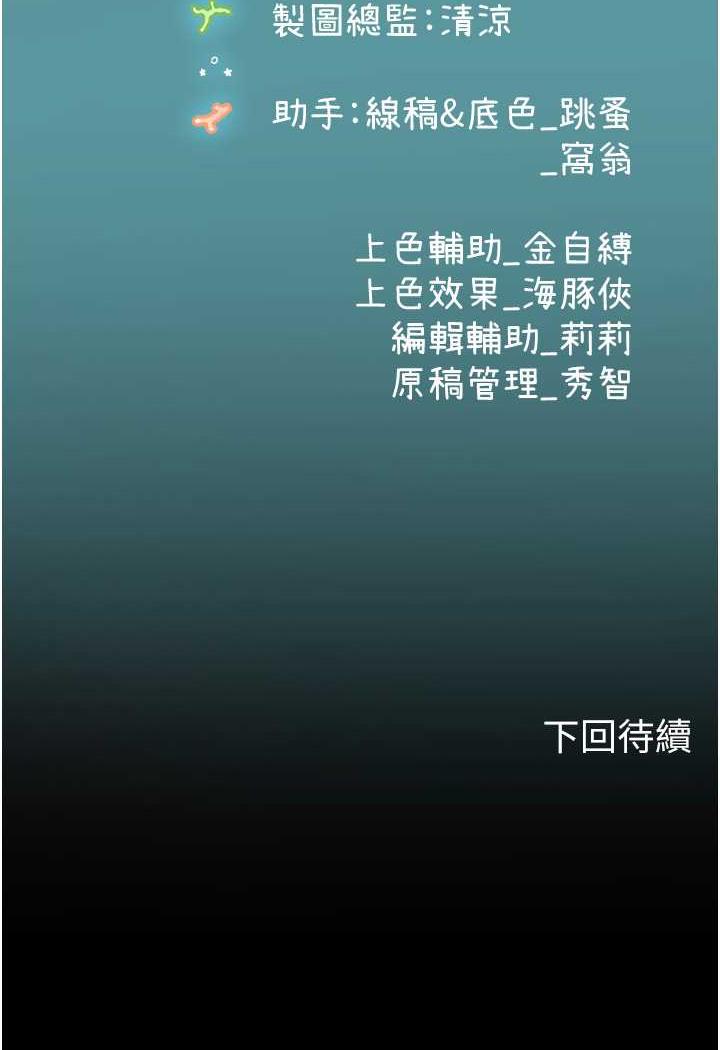 製圖總監:清涼

助手:線稿&底色_跳蚤
_窩翁

上色輔助_金自縛
上色效果_海豚俠
編輯輔助_莉莉
原稿管理_秀智

下回待續